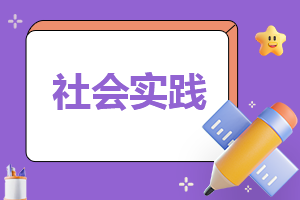 社会实践